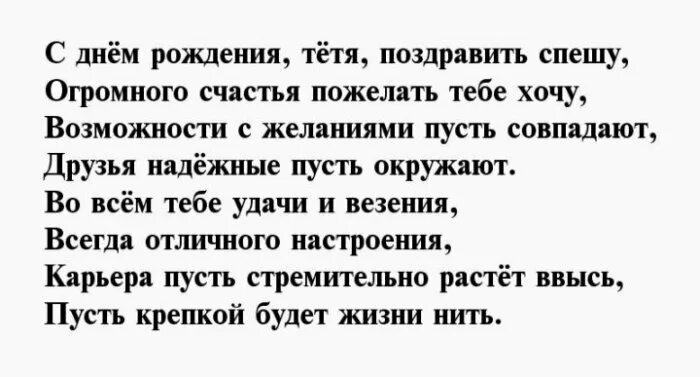 С днём рождения, тётя, поздравить спешу,
Огромного счастья пожелать тебе хочу,
Возможности с желаниями пусть совпадают,
Друзья надёжные пусть окружают.
Во всём тебе удачи и везения,
Всегда отличного настроения,
Карьера пусть стремительно растёт ввысь,
Пусть крепкой будет жизни нить.